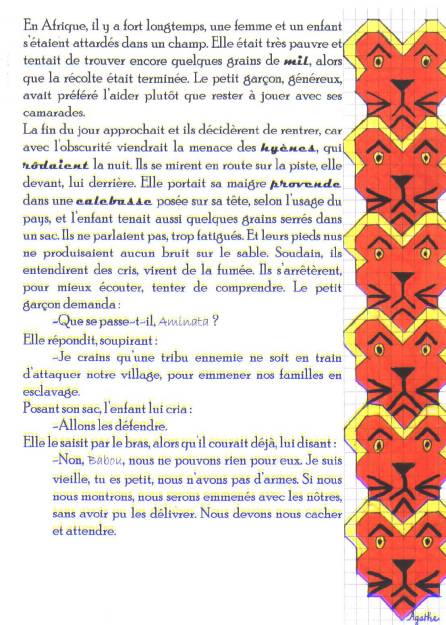 En Afrique, il y a fort longtemps, une femme et un enfant s'étaient attardés dans un champ. Elle était très pauvre et tentait de trouver encore quelques grains de mil, alors que la récolte était terminée. Le petit garçon, généreux, avait préféré l'aider plutôt que rester à jouer avec ses camarades.

La fin du jour approchait et ils décidèrent de rentrer, car avec l'obscurité viendrait la menace des hyènes, qui rôdaient la nuit. Ils se mirent en route sur la piste, elle devant, lui derrière. Elle portait sa maigre provende dans une calebasse posée sur sa tête, selon l'usage du pays, et l'enfant tenait aussi quelques grains serrés dans un sac. Ils ne parlaient pas, trop fatigués. Et leurs pieds nus ne produisaient aucun bruit sur le sable. Soudain, ils entendirent des cris, virent de la fumée. Ils s'arrêtèrent, pour mieux écouter, tenter de comprendre. Le petit garçon demanda :

-Que se passe-t-il, Aminata ?

Elle répondit, soupirant :

-Je crains qu'une tribu ennemie ne soit en train d'attaquer notre village, pour emmener nos familles en esclavage.

Posant son sac, l'enfant lui cria :

-Allons les défendre.

Elle le saisit par le bras, alors qu'il courait déjà, lui disant :

-Non, Babou, nous ne pouvons rien pour eux. Je suis vieille, tu es petit, nous n'avons pas d'armes. Si nous nous montrons, nous serons emmenés avec les nôtres, sans avoir pu les délivrer. Nous devons nous cacher et attendre.

Agathe